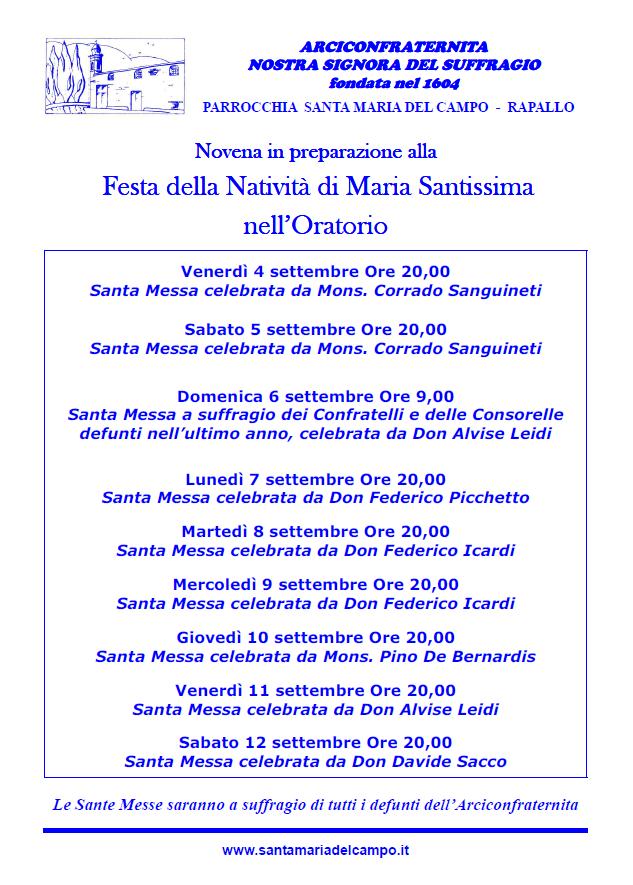 ARCICONFRATERNITA
NOSTRA SIGNORA DEL SUFFRAGIO
fondata nel 1604

PARROCCHIA SANTA MARIA DEL CAMPO - RAPALLO

Novena in preparazione alla

Festa della Natività di Maria Santissima

nell'Oratorio

Venerdì 4 settembre Ore 20,00
Santa Messa celebrata da Mons. Corrado Sanguineti

Sabato 5 settembre Ore 20,00
Santa Messa celebrata da Mons. Corrado Sanguineti

Domenica 6 settembre Ore 9,00
Santa Messa a suffragio dei Confratelli e delle Consorelle defunti nell'ultimo anno, celebrata da Don Alvise Leidi

Lunedì 7 settembre Ore 20,00
Santa Messa celebrata da Don Federico Picchetto

Martedì 8 settembre Ore 20,00
Santa Messa celebrata da Don Federico Icardi

Mercoledì 9 settembre Ore 20,00
Santa Messa celebrata da Don Federico Icardi

Giovedì 10 settembre Ore 20,00
Santa Messa celebrata da Mons. Pino De Bernardis

Venerdì 11 settembre Ore 20,00
Santa Messa celebrata da Don Alvise Leidi

Sabato 12 settembre Ore 20,00
Santa Messa celebrata da Don Davide Sacco

Le Sante Messe saranno a suffragio di tutti i defunti dell'Arciconfraternita

www.santamariadelcampo.it